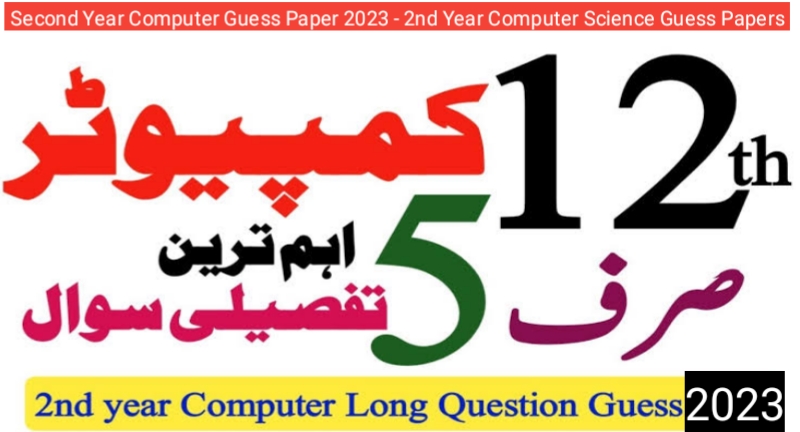 Second Year Computer Guess Paper 2023 - 2nd Year Computer Science Guess Papers

12th
کمپیوٹر
صرف 5
اہم ترین
تفصیلی سوال

2nd year Computer Long Question Guess 2023